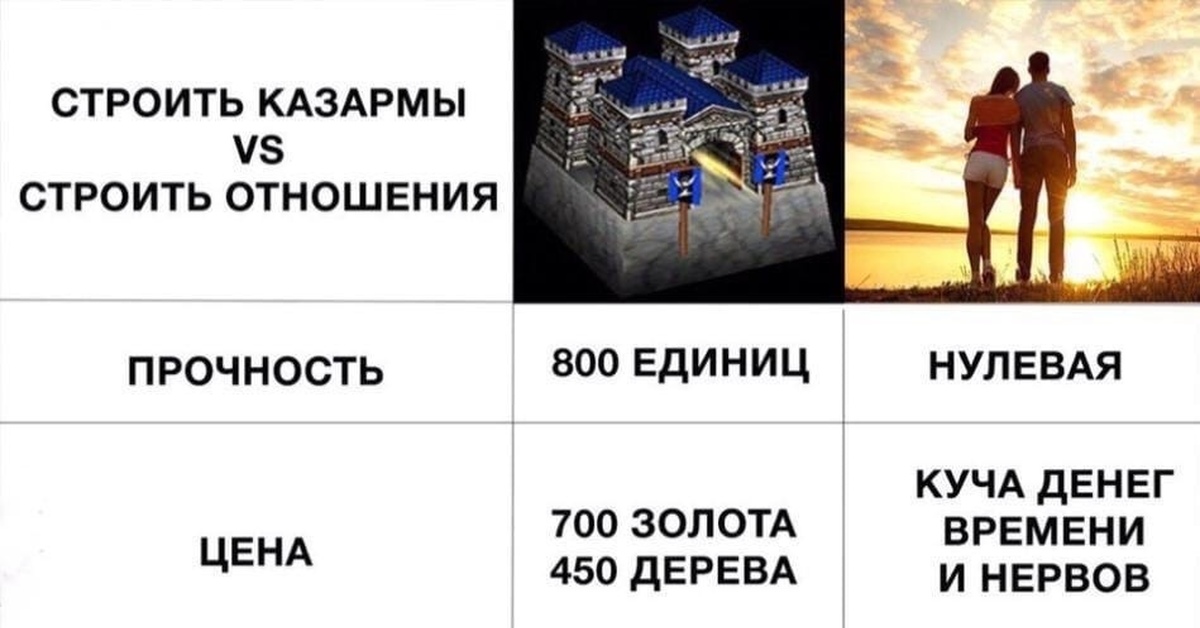 | СТРОИТЬ КАЗАРМЫ VS СТРОИТЬ ОТНОШЕНИЯ | | |
|---|---|---|
| ПРОЧНОСТЬ | 800 ЕДИНИЦ | НУЛЕВАЯ |
| ЦЕНА | 700 ЗОЛОТА 450 ДЕРЕВА | КУЧА ДЕНЕГ ВРЕМЕНИ И НЕРВОВ |